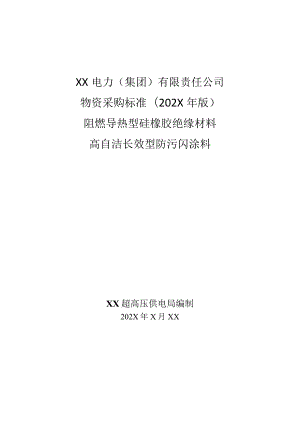 XX 电力（集团）有限责任公司
物资采购标准（202X 年版）
阻燃导热型硅橡胶绝缘材料
高自洁长效型防污闪涂料

XX 超高压供电局编制
202X 年 X 月 XX